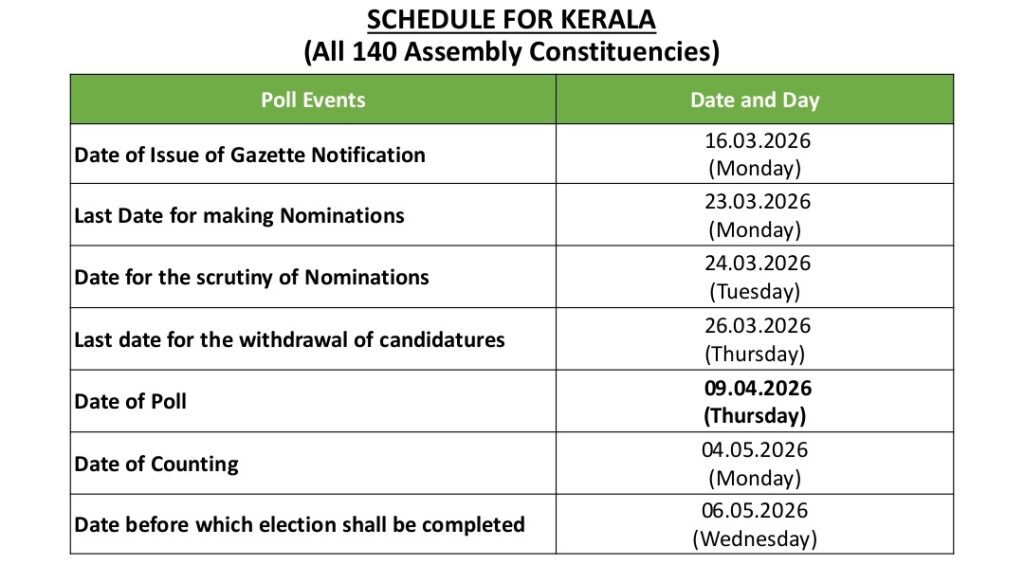 SCHEDULE FOR KERALA
(All 140 Assembly Constituencies)

| Poll Events | Date and Day |
|---|---|
| Date of Issue of Gazette Notification | 16.03.2026 (Monday) |
| Last Date for making Nominations | 23.03.2026 (Monday) |
| Date for the scrutiny of Nominations | 24.03.2026 (Tuesday) |
| Last date for the withdrawal of candidatures | 26.03.2026 (Thursday) |
| Date of Poll | 09.04.2026 (Thursday) |
| Date of Counting | 04.05.2026 (Monday) |
| Date before which election shall be completed | 06.05.2026 (Wednesday) |